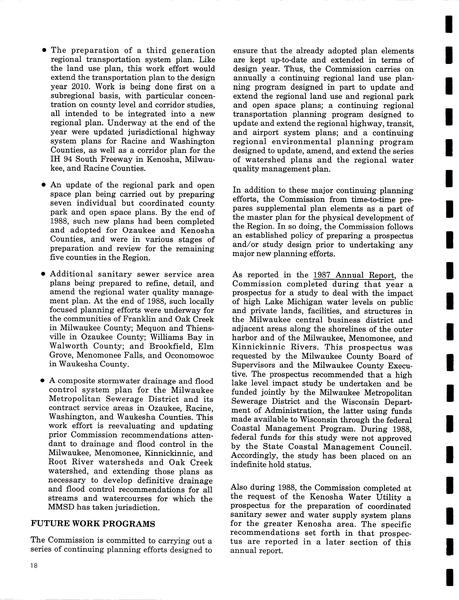 • The preparation of a third generation regional transportation system plan. Like the land use plan, this work effort would extend the transportation plan to the design year 2010. Work is being done first on a subregional basis, with particular concentration on county level and corridor studies, all intended to be integrated into a new regional plan. Underway at the end of the year were updated jurisdictional highway system plans for Racine and Washington Counties, as well as a corridor plan for the IH 94 South Freeway in Kenosha, Milwaukee, and Racine Counties.

• An update of the regional park and open space plan being carried out by preparing seven individual but coordinated county park and open space plans. By the end of 1988, such new plans had been completed and adopted for Ozaukee and Kenosha Counties, and were in various stages of preparation and review for the remaining five counties in the Region.

• Additional sanitary sewer service area plans being prepared to refine, detail, and amend the regional water quality management plan. At the end of 1988, such locally focused planning efforts were underway for the communities of Franklin and Oak Creek in Milwaukee County; Mequon and Thiensville in Ozaukee County; Williams Bay in Walworth County; and Brookfield, Elm Grove, Menomonee Falls, and Oconomowoc in Waukesha County.

• A composite stormwater drainage and flood control system plan for the Milwaukee Metropolitan Sewerage District and its contract service areas in Ozaukee, Racine, Washington, and Waukesha Counties. This work effort is reevaluating and updating prior Commission recommendations attendant to drainage and flood control in the Milwaukee, Menomonee, Kinnickinnic, and Root River watersheds and Oak Creek watershed, and extending those plans as necessary to develop definitive drainage and flood control recommendations for all streams and watercourses for which the MMSD has taken jurisdiction.

FUTURE WORK PROGRAMS

The Commission is committed to carrying out a series of continuing planning efforts designed to ensure that the already adopted plan elements are kept up-to-date and extended in terms of design year. Thus, the Commission carries on annually a continuing regional land use planning program designed in part to update and extend the regional land use and regional park and open space plans; a continuing regional transportation planning program designed to update and extend the regional highway, transit, and airport system plans; and a continuing regional environmental planning program designed to update, amend, and extend the series of watershed plans and the regional water quality management plan.

In addition to these major continuing planning efforts, the Commission from time-to-time prepares supplemental plan elements as a part of the master plan for the physical development of the Region. In so doing, the Commission follows an established policy of preparing a prospectus and/or study design prior to undertaking any major new planning efforts.

As reported in the 1987 Annual Report, the Commission completed during that year a prospectus for a study to deal with the impact of high Lake Michigan water levels on public and private lands, facilities, and structures in the Milwaukee central business district and adjacent areas along the shorelines of the outer harbor and of the Milwaukee, Menomonee, and Kinnickinnic Rivers. This prospectus was requested by the Milwaukee County Board of Supervisors and the Milwaukee County Executive. The prospectus recommended that a high lake level impact study be undertaken and be funded jointly by the Milwaukee Metropolitan Sewerage District and the Wisconsin Department of Administration, the latter using funds made available to Wisconsin through the federal Coastal Management Program. During 1988, federal funds for this study were not approved by the State Coastal Management Council. Accordingly, the study has been placed on an indefinite hold status.

Also during 1988, the Commission completed at the request of the Kenosha Water Utility a prospectus for the preparation of coordinated sanitary sewer and water supply system plans for the greater Kenosha area. The specific recommendations set forth in that prospectus are reported in a later section of this annual report.

18